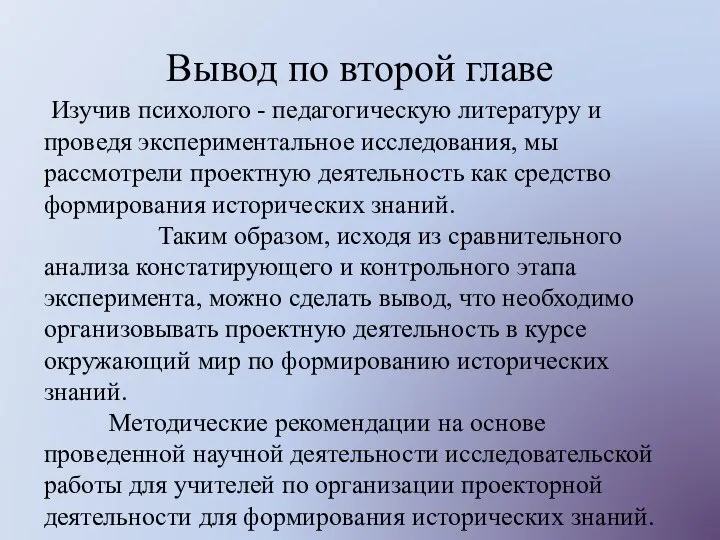 Вывод по второй главе

Изучив психолого - педагогическую литературу и проведя экспериментальное исследования, мы рассмотрели проектную деятельность как средство формирования исторических знаний.

Таким образом, исходя из сравнительного анализа констатирующего и контрольного этапа эксперимента, можно сделать вывод, что необходимо организовывать проектную деятельность в курсе окружающий мир по формированию исторических знаний.

Методические рекомендации на основе проведенной научной деятельности исследовательской работы для учителей по организации проекторной деятельности для формирования исторических знаний.